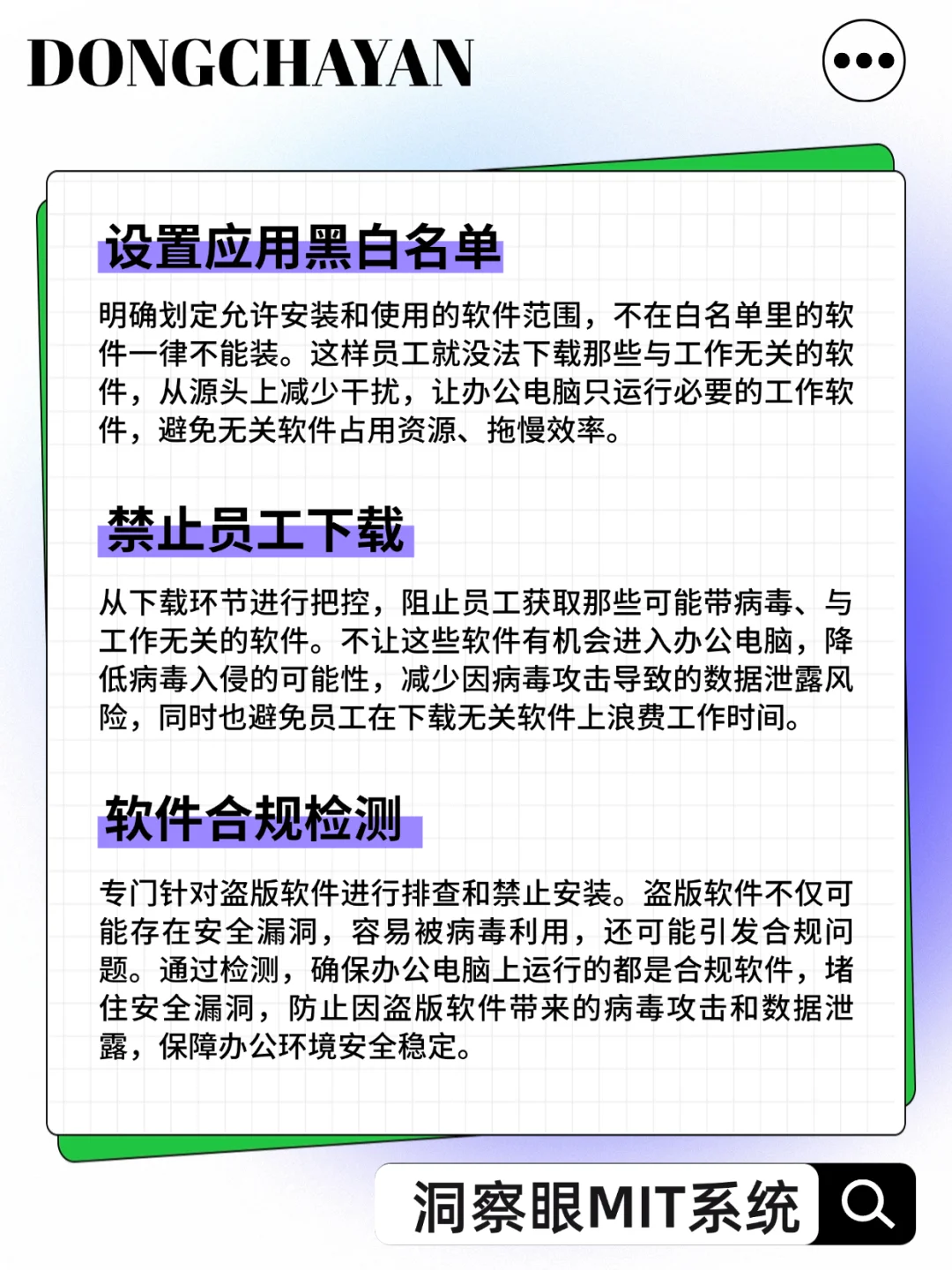 DONGCHAYAN

设置应用黑白名单

明确划定允许安装和使用的软件范围，不在白名单里的软件一律不能装。这样员工就没法下载那些与工作无关的软件，从源头上减少干扰，让办公电脑只运行必要的工作软件，避免无关软件占用资源、拖慢效率。

禁止员工下载

从下载环节进行把控，阻止员工获取那些可能带病毒、与工作无关的软件。不让这些软件有机会进入办公电脑，降低病毒入侵的可能性，减少因病毒攻击导致的数据泄露风险，同时也避免员工在下载无关软件上浪费工作时间。

软件合规检测

专门针对盗版软件进行排查和禁止安装。盗版软件不仅可能存在安全漏洞，容易被病毒利用，还可能引发合规问题。通过检测，确保办公电脑上运行的都是合规软件，堵住安全漏洞，防止因盗版软件带来的病毒攻击和数据泄露，保障办公环境安全稳定。

洞察眼MIT系统